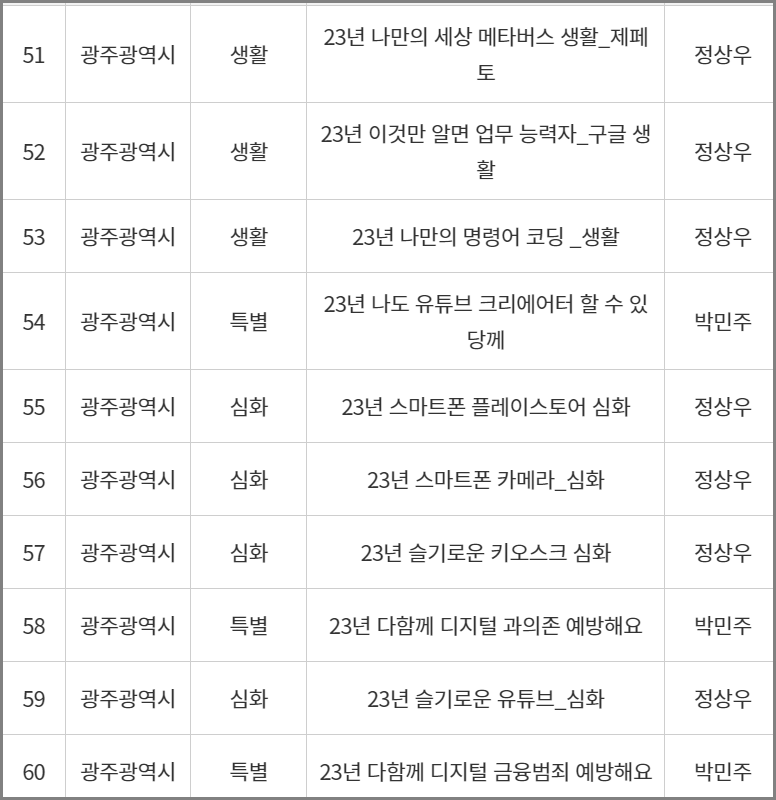 | 51 | 광주광역시 | 생활 | 23년 나만의 세상 메타버스 생활_제페토 | 정상우 |
|---|---|---|---|---|
| 52 | 광주광역시 | 생활 | 23년 이것만 알면 업무 능력자_구글 생활 | 정상우 |
| 53 | 광주광역시 | 생활 | 23년 나만의 명령어 코딩 _생활 | 정상우 |
| 54 | 광주광역시 | 특별 | 23년 나도 유튜브 크리에어터 할 수 있당께 | 박민주 |
| 55 | 광주광역시 | 심화 | 23년 스마트폰 플레이스토어 심화 | 정상우 |
| 56 | 광주광역시 | 심화 | 23년 스마트폰 카메라_심화 | 정상우 |
| 57 | 광주광역시 | 심화 | 23년 슬기로운 키오스크 심화 | 정상우 |
| 58 | 광주광역시 | 특별 | 23년 다함께 디지털 과의존 예방해요 | 박민주 |
| 59 | 광주광역시 | 심화 | 23년 슬기로운 유튜브_심화 | 정상우 |
| 60 | 광주광역시 | 특별 | 23년 다함께 디지털 금융범죄 예방해요 | 박민주 |